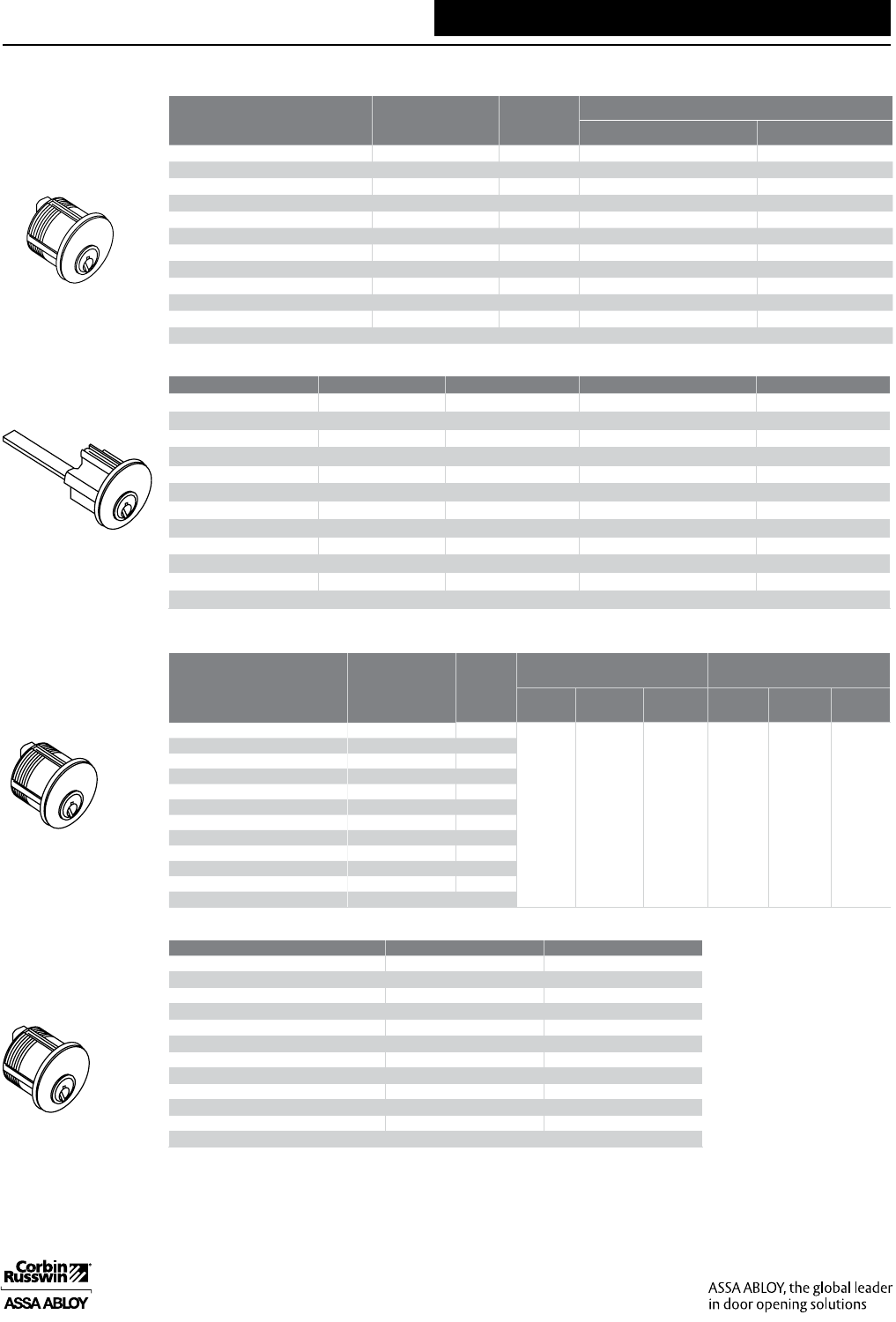 Corbin Russwin
ASSA ABLOY

ASSA ABLOY, the global leader in door opening solutions